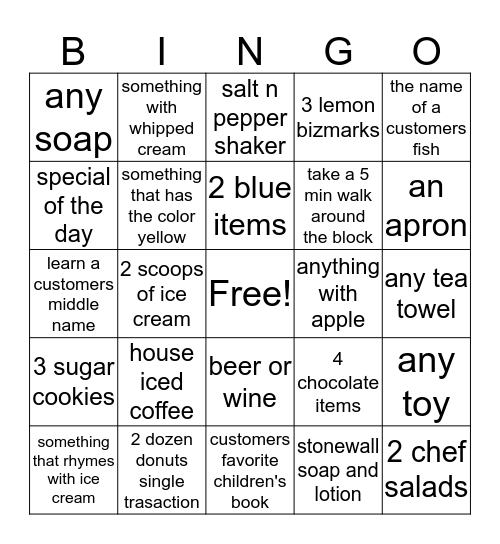 | B | I | N | G | O |
|---|---|---|---|---|
| any soap | something with whipped cream | salt n pepper shaker | 3 lemon bizmarks | the name of a customers fish |
| special of the day | something that has the color yellow | 2 blue items | take a 5 min walk around the block | an apron |
| learn a customers middle name | 2 scoops of ice cream | Free! | anything with apple | any tea towel |
| 3 sugar cookies | house iced coffee | beer or wine | 4 chocolate items | any toy |
| something that rhymes with ice cream | 2 dozen donuts single trasaction | customers favorite children's book | stonewall soap and lotion | 2 chef salads |